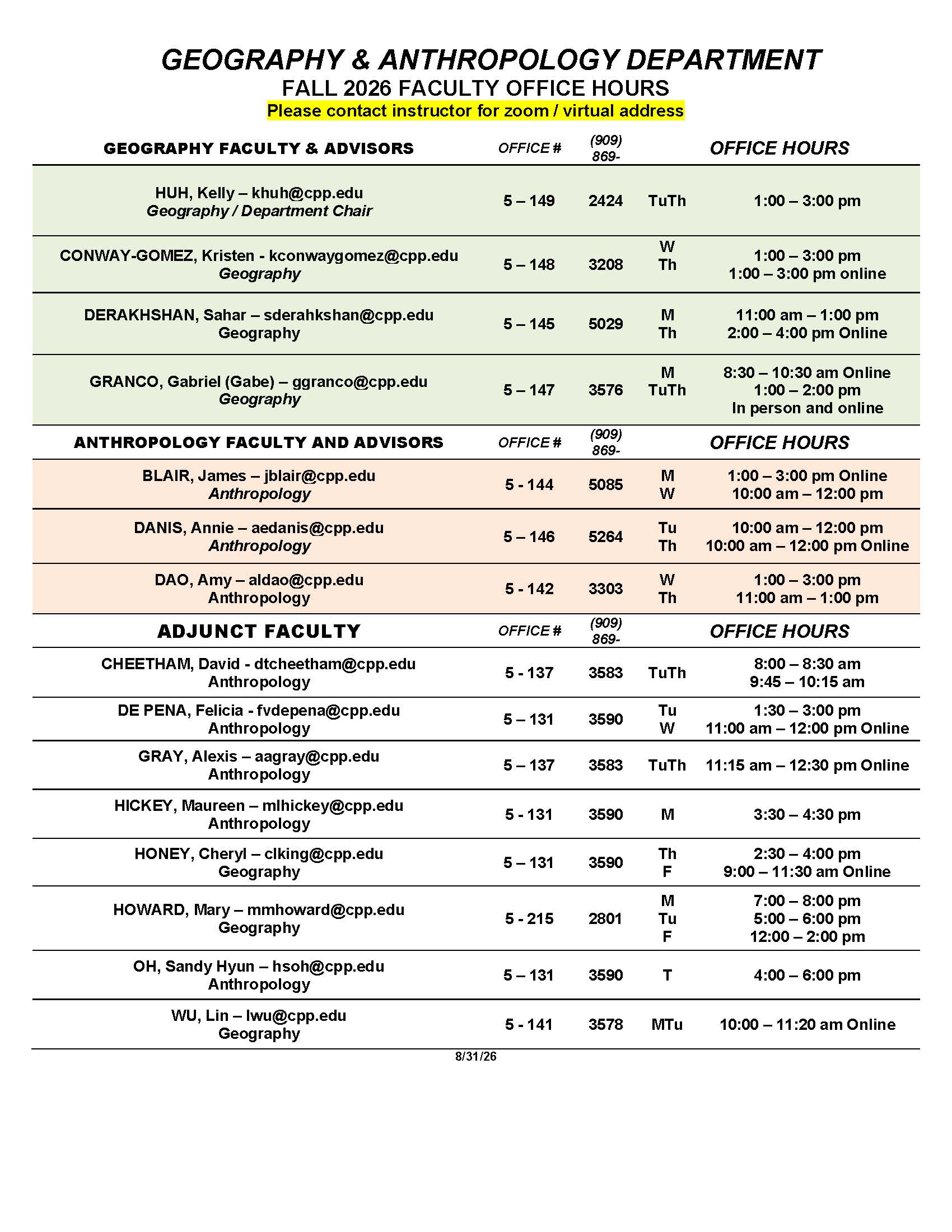 GEOGRAPHY & ANTHROPOLOGY DEPARTMENT
FALL 2026 FACULTY OFFICE HOURS
Please contact instructor for zoom / virtual address

| GEOGRAPHY FACULTY & ADVISORS | OFFICE # | (909) 869- | | OFFICE HOURS |
|---|---|---|---|---|
| HUH, Kelly – khuh@cpp.edu Geography / Department Chair | 5 – 149 | 2424 | TuTh | 1:00 – 3:00 pm |
| CONWAY-GOMEZ, Kristen - kconwaygomez@cpp.edu Geography | 5 – 148 | 3208 | W Th | 1:00 – 3:00 pm 1:00 – 3:00 pm online |
| DERAKHSHAN, Sahar – sderahkshan@cpp.edu Geography | 5 – 145 | 5029 | M Th | 11:00 am – 1:00 pm 2:00 – 4:00 pm Online |
| GRANCO, Gabriel (Gabe) – ggranco@cpp.edu Geography | 5 – 147 | 3576 | M TuTh | 8:30 – 10:30 am Online 1:00 – 2:00 pm In person and online |
| ANTHROPOLOGY FACULTY AND ADVISORS | OFFICE # | (909) 869- | | OFFICE HOURS |
| BLAIR, James – jblair@cpp.edu Anthropology | 5 - 144 | 5085 | M W | 1:00 – 3:00 pm Online 10:00 am – 12:00 pm |
| DANIS, Annie – aedanis@cpp.edu Anthropology | 5 – 146 | 5264 | Tu Th | 10:00 am – 12:00 pm 10:00 am – 12:00 pm Online |
| DAO, Amy – aldao@cpp.edu Anthropology | 5 - 142 | 3303 | W Th | 1:00 – 3:00 pm 11:00 am – 1:00 pm |
| ADJUNCT FACULTY | OFFICE # | (909) 869- | | OFFICE HOURS |
| CHEETHAM, David - dtcheetham@cpp.edu Anthropology | 5 - 137 | 3583 | TuTh | 8:00 – 8:30 am 9:45 – 10:15 am |
| DE PENA, Felicia - fvdepena@cpp.edu Anthropology | 5 – 131 | 3590 | Tu W | 1:30 – 3:00 pm 11:00 am – 12:00 pm Online |
| GRAY, Alexis – aagray@cpp.edu Anthropology | 5 – 137 | 3583 | TuTh | 11:15 am – 12:30 pm Online |
| HICKEY, Maureen – mlhickey@cpp.edu Anthropology | 5 - 131 | 3590 | M | 3:30 – 4:30 pm |
| HONEY, Cheryl – clking@cpp.edu Geography | 5 – 131 | 3590 | Th F | 2:30 – 4:00 pm 9:00 – 11:30 am Online |
| HOWARD, Mary – mmhoward@cpp.edu Geography | 5 - 215 | 2801 | M Tu F | 7:00 – 8:00 pm 5:00 – 6:00 pm 12:00 – 2:00 pm |
| OH, Sandy Hyun – hsoh@cpp.edu Anthropology | 5 – 131 | 3590 | T | 4:00 – 6:00 pm |
| WU, Lin – lwu@cpp.edu Geography | 5 - 141 | 3578 | MTu | 10:00 – 11:20 am Online |

8/31/26